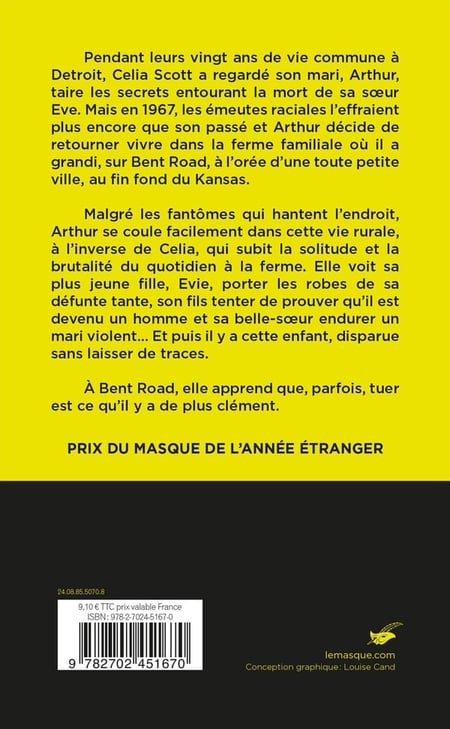 Pendant leurs vingt ans de vie commune à Detroit, Celia Scott a regardé son mari, Arthur, taire les secrets entourant la mort de sa sœur Eve. Mais en 1967, les émeutes raciales l'effraient plus encore que son passé et Arthur décide de retourner vivre dans la ferme familiale où il a grandi, sur Bent Road, à l'orée d'une toute petite ville, au fin fond du Kansas.

Malgré les fantômes qui hantent l'endroit, Arthur se coule facilement dans cette vie rurale, à l'inverse de Celia, qui subit la solitude et la brutalité du quotidien à la ferme. Elle voit sa plus jeune fille, Evie, porter les robes de sa défunte tante, son fils tenter de prouver qu'il est devenu un homme et sa belle-sœur endurer un mari violent… Et puis il y a cette enfant, disparue sans laisser de traces.

À Bent Road, elle apprend que, parfois, tuer est ce qu'il y a de plus clément.

PRIX DU MASQUE DE L'ANNÉE ÉTRANGER

24.08.85.5070.8

9,10 € TTC prix valable France
ISBN : 978-2-7024-5167-0

9 782702 451670

lemasque.com
Conception graphique : Louise Cand